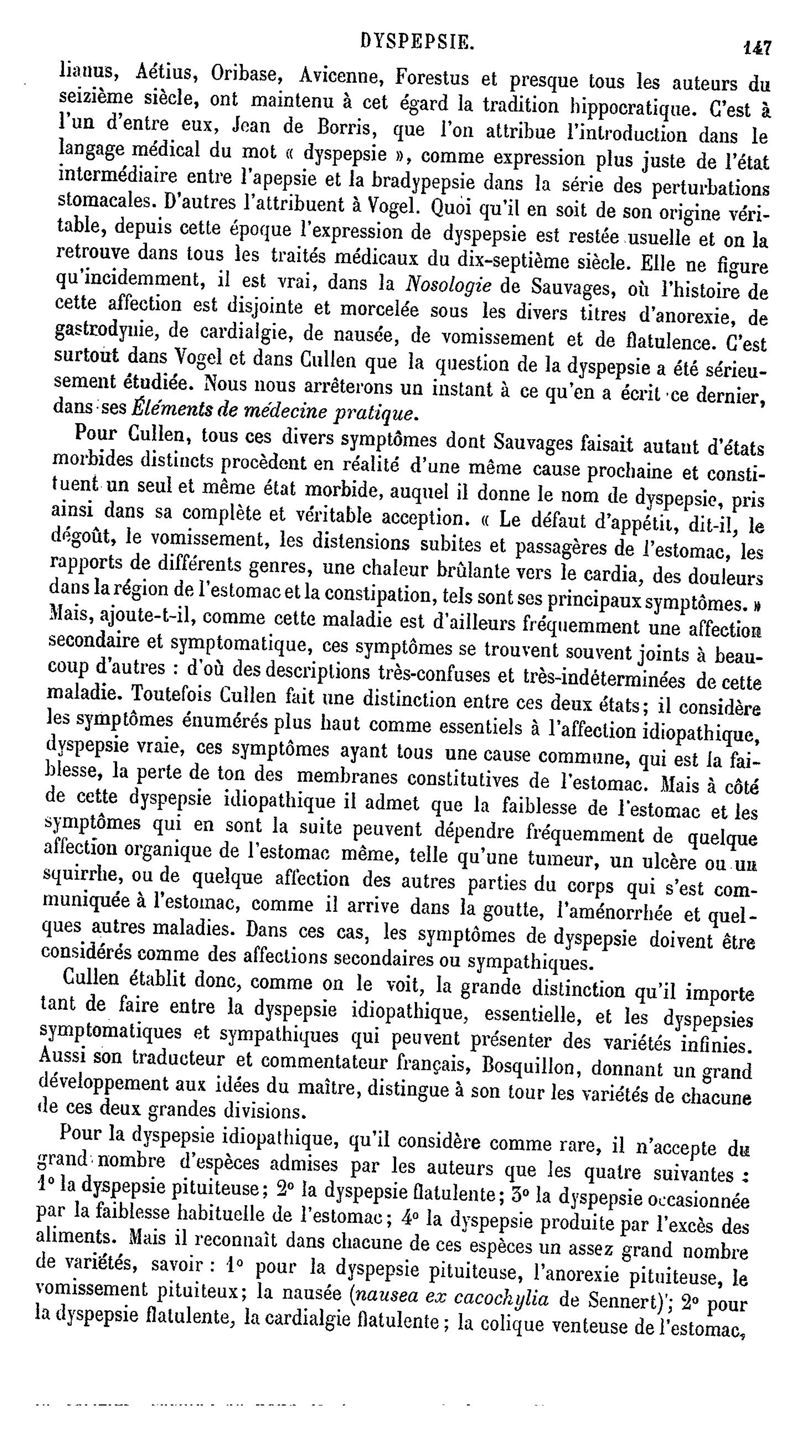 DYSPEPSIE. 147

lianus, Aétius, Oribase, Avicenne, Forestus et presque tous les auteurs du seizième siècle, ont maintenu à cet égard la tradition hippocratique. C'est à l'un d'entre eux, Jean de Borris, que l'on attribue l'introduction dans le langage médical du mot « dyspepsie », comme expression plus juste de l'état intermédiaire entre l'apepsie et la bradypepsie dans la série des perturbations stomacales. D'autres l'attribuent à Vogel. Quoi qu'il en soit de son origine véritable, depuis cette époque l'expression de dyspepsie est restée usuelle et on la retrouve dans tous les traités médicaux du dix-septième siècle. Elle ne figure qu'incidemment, il est vrai, dans la Nosologie de Sauvages, où l'histoire de cette affection est disjointe et morcelée sous les divers titres d'anorexie, de gastrodynie, de cardialgie, de nausée, de vomissement et de flatulence. C'est surtout dans Vogel et dans Cullen que la question de la dyspepsie a été sérieusement étudiée. Nous nous arrêterons un instant à ce qu'en a écrit ce dernier, dans ses Éléments de médecine pratique.

Pour Cullen, tous ces divers symptômes dont Sauvages faisait autant d'états morbides distincts procèdent en réalité d'une même cause prochaine et constituent un seul et même état morbide, auquel il donne le nom de dyspepsie, pris ainsi dans sa complète et véritable acception. « Le défaut d'appétit, dit-il, le dégoût, le vomissement, les distensions subites et passagères de l'estomac, les rapports de différents genres, une chaleur brûlante vers le cardia, des douleurs dans la région de l'estomac et la constipation, tels sont ses principaux symptômes. » Mais, ajoute-t-il, comme cette maladie est d'ailleurs fréquemment une affection secondaire et symptomatique, ces symptômes se trouvent souvent joints à beaucoup d'autres : d'où des descriptions très-confuses et très-indéterminées de cette maladie. Toutefois Cullen fait une distinction entre ces deux états; il considère les symptômes énumérés plus haut comme essentiels à l'affection idiopathique, dyspepsie vraie, ces symptômes ayant tous une cause commune, qui est la faiblesse, la perte de ton des membranes constitutives de l'estomac. Mais à côté de cette dyspepsie idiopathique il admet que la faiblesse de l'estomac et les symptômes qui en sont la suite peuvent dépendre fréquemment de quelque affection organique de l'estomac même, telle qu'une tumeur, un ulcère ou un squirrhe, ou de quelque affection des autres parties du corps qui s'est communiquée à l'estomac, comme il arrive dans la goutte, l'aménorrhée et quelques autres maladies. Dans ces cas, les symptômes de dyspepsie doivent être considérés comme des affections secondaires ou sympathiques.

Cullen établit donc, comme on le voit, la grande distinction qu'il importe tant de faire entre la dyspepsie idiopathique, essentielle, et les dyspepsies symptomatiques et sympathiques qui peuvent présenter des variétés infinies. Aussi son traducteur et commentateur français, Bosquillon, donnant un grand développement aux idées du maître, distingue à son tour les variétés de chacune de ces deux grandes divisions.

Pour la dyspepsie idiopathique, qu'il considère comme rare, il n'accepte du grand nombre d'espèces admises par les auteurs que les quatre suivantes : 1° la dyspepsie pituiteuse; 2° la dyspepsie flatulente; 3° la dyspepsie occasionnée par la faiblesse habituelle de l'estomac; 4° la dyspepsie produite par l'excès des aliments. Mais il reconnaît dans chacune de ces espèces un assez grand nombre de variétés, savoir : 1° pour la dyspepsie pituiteuse, l'anorexie pituiteuse, le vomissement pituiteux; la nausée (nausea ex cacochylia de Sennert); 2° pour la dyspepsie flatulente, la cardialgie flatulente; la colique venteuse de l'estomac,